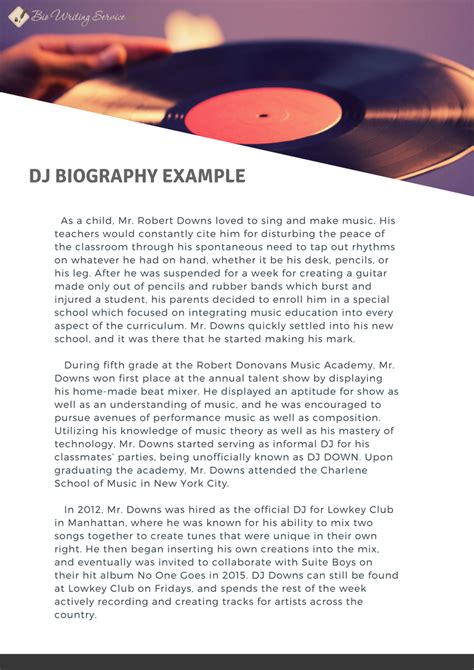 Bio Writing Service

DJ BIOGRAPHY EXAMPLE

As a child, Mr. Robert Downs loved to sing and make music. His teachers would constantly cite him for disturbing the peace of the classroom through his spontaneous need to tap out rhythms on whatever he had on hand, whether it be his desk, pencils, or his leg. After he was suspended for a week for creating a guitar made only out of pencils and rubber bands which burst and injured a student, his parents decided to enroll him in a special school which focused on integrating music education into every aspect of the curriculum. Mr. Downs quickly settled into his new school, and it was there that he started making his mark.

During fifth grade at the Robert Donovans Music Academy, Mr. Downs won first place at the annual talent show by displaying his home-made beat mixer. He displayed an aptitude for show as well as an understanding of music, and he was encouraged to pursue avenues of performance music as well as composition. Utilizing his knowledge of music theory as well as his mastery of technology, Mr. Downs started serving as informal DJ for his classmates' parties, being unofficially known as DJ DOWN. Upon graduating the academy, Mr. Downs attended the Charlene School of Music in New York City.

In 2012, Mr. Downs was hired as the official DJ for Lowkey Club in Manhattan, where he was known for his ability to mix two songs together to create tunes that were unique in their own right. He then began inserting his own creations into the mix, and eventually was invited to collaborate with Suite Boys on their hit album No One Goes in 2015. DJ Downs can still be found at Lowkey Club on Fridays, and spends the rest of the week actively recording and creating tracks for artists across the country.